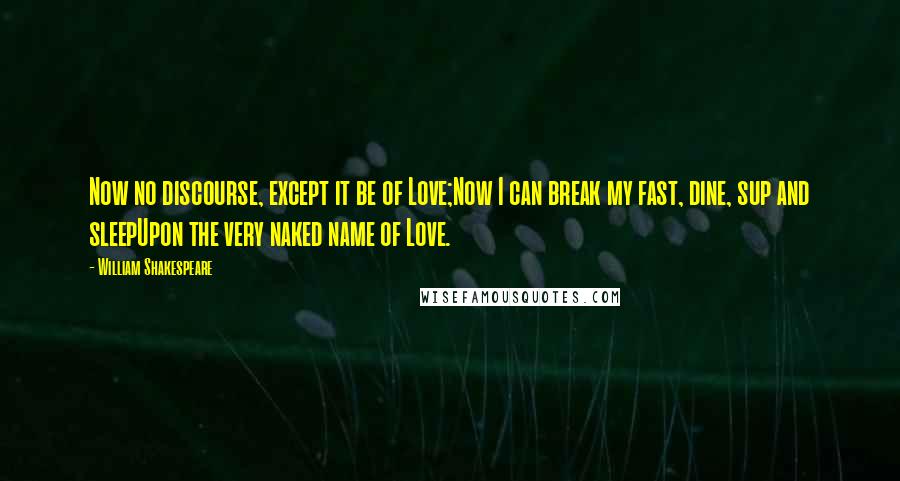 Now no discourse, except it be of Love;Now I can break my fast, dine, sup and sleepUpon the very naked name of Love.

- William Shakespeare

WISEFAMOUSQUOTES.COM